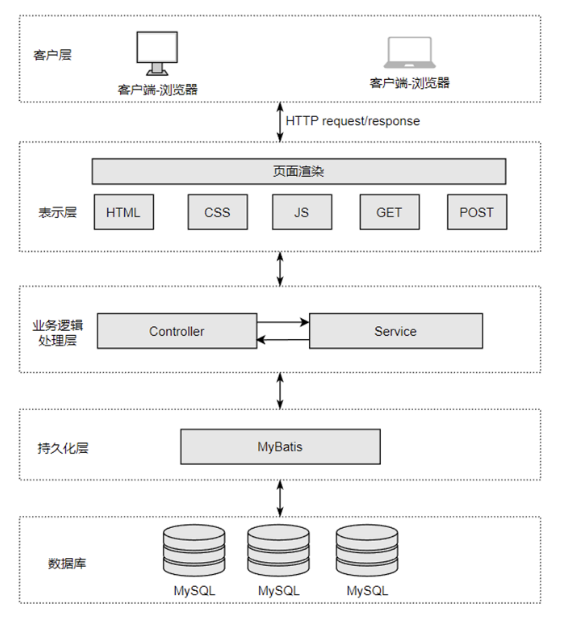 客户层

客户端-浏览器

客户端-浏览器

HTTP request/response

页面渲染

表示层

HTML

CSS

JS

GET

POST

业务逻辑处理层

Controller

Service

持久化层

MyBatis

数据库

MySQL

MySQL

MySQL